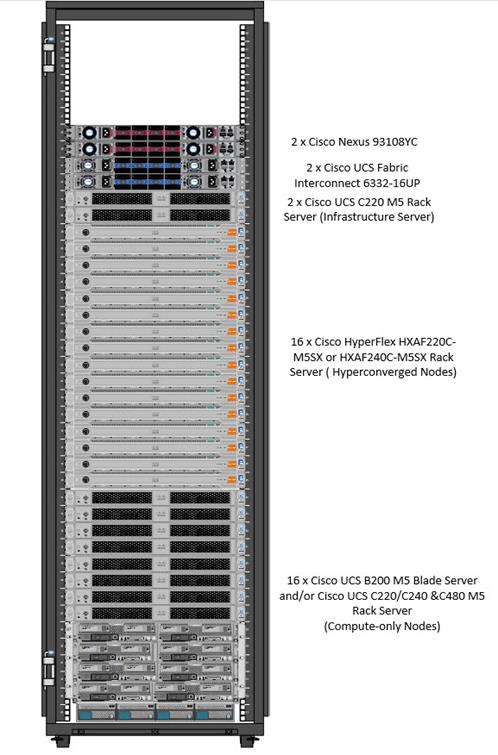 2 x Cisco Nexus 93108YC

2 x Cisco UCS Fabric Interconnect 6332-16UP

2 x Cisco UCS C220 M5 Rack Server (Infrastructure Server)

16 x Cisco HyperFlex HXAF220C-M5SX or HXAF240C-M5SX Rack Server ( Hyperconverged Nodes)

16 x Cisco UCS B200 M5 Blade Server and/or Cisco UCS C220/C240 &C480 M5 Rack Server (Compute-only Nodes)